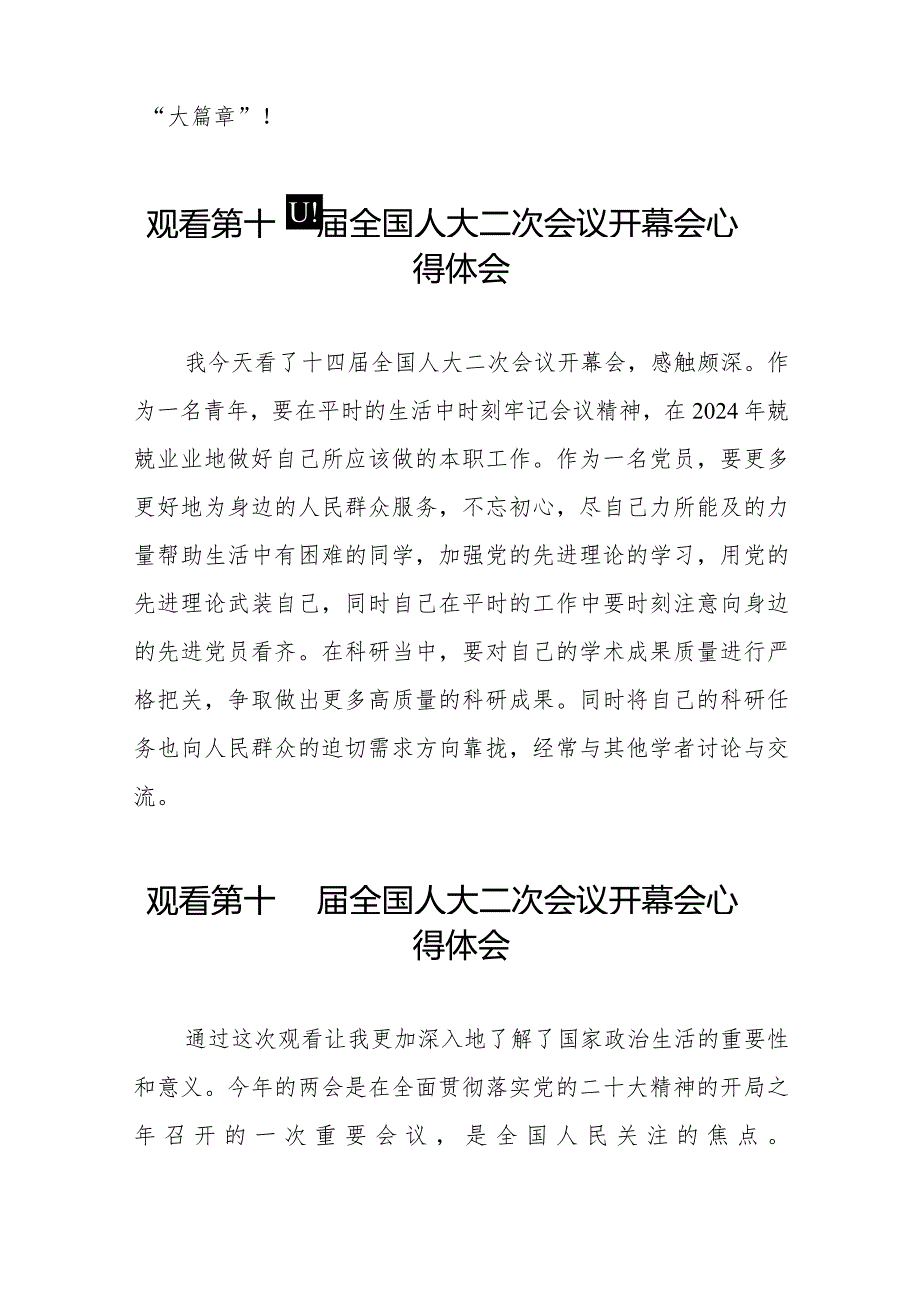 “大篇章”！

观看第十U!届全国人大二次会议开幕会心得体会

我今天看了十四届全国人大二次会议开幕会，感触颇深。作为一名青年，要在平时的生活中时刻牢记会议精神，在2024年兢兢业业地做好自己所应该做的本职工作。作为一名党员，要更多更好地为身边的人民群众服务，不忘初心，尽自己力所能及的力量帮助生活中有困难的同学，加强党的先进理论的学习，用党的先进理论武装自己，同时自己在平时的工作中要时刻注意向身边的先进党员看齐。在科研当中，要对自己的学术成果质量进行严格把关，争取做出更多高质量的科研成果。同时将自己的科研任务也向人民群众的迫切需求方向靠拢，经常与其他学者讨论与交流。

观看第十 届全国人大二次会议开幕会心得体会

通过这次观看让我更加深入地了解了国家政治生活的重要性和意义。今年的两会是在全面贯彻落实党的二十大精神的开局之年召开的一次重要会议，是全国人民关注的焦点。